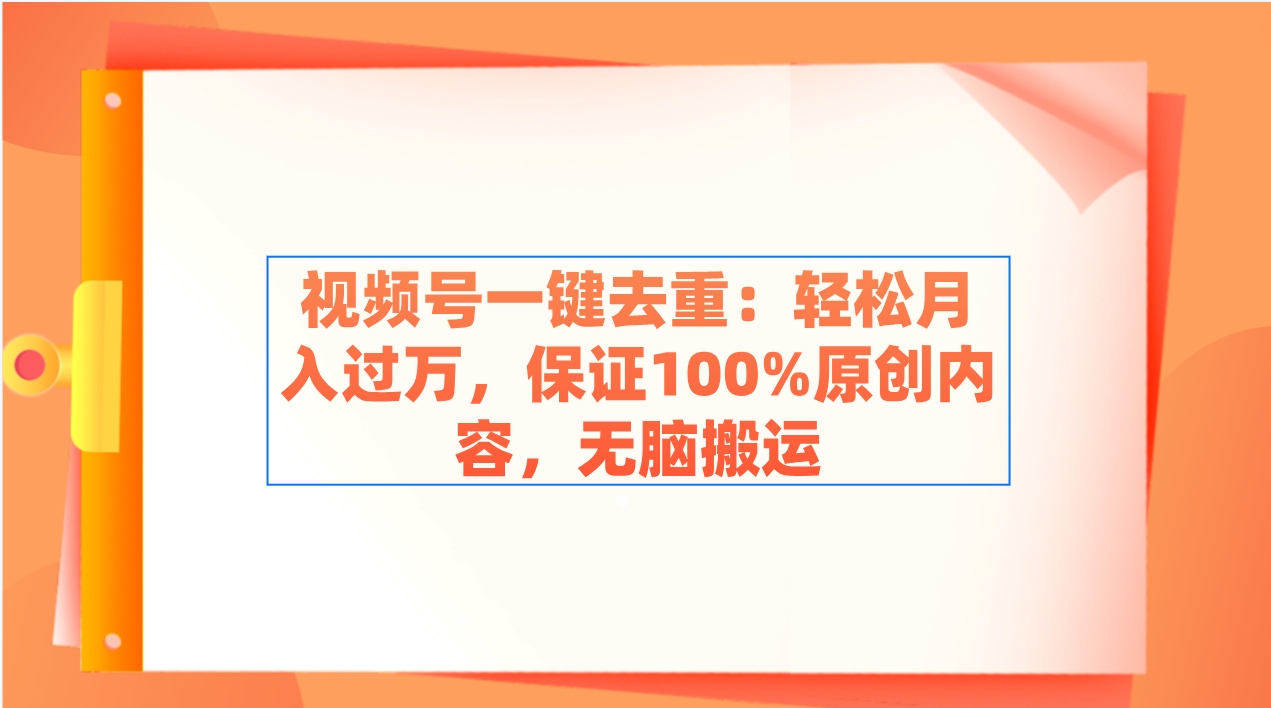 视频号一键去重：轻松月入过万，保证100%原创内容，无脑搬运